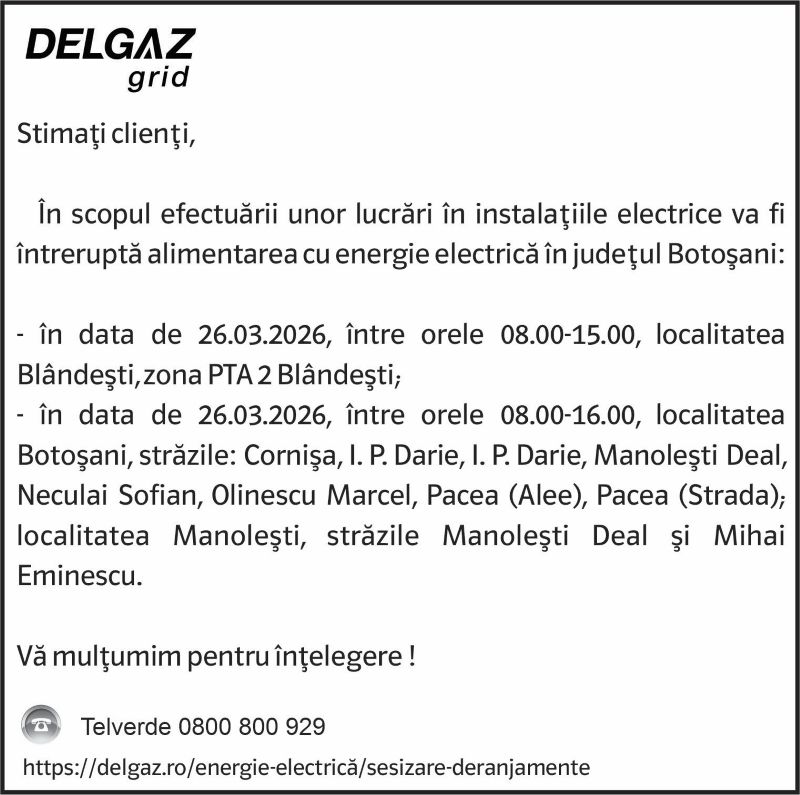 DELGAZ
grid

Stimaţi clienţi,

În scopul efectuării unor lucrări în instalaţiile electrice va fi întreruptă alimentarea cu energie electrică în judeţul Botoşani:

- în data de 26.03.2026, între orele 08.00-15.00, localitatea Blândeşti,zona PTA 2 Blândeşti;
- în data de 26.03.2026, între orele 08.00-16.00, localitatea Botoşani, străzile: Cornişa, I. P. Darie, I. P. Darie, Manoleşti Deal, Neculai Sofian, Olinescu Marcel, Pacea (Alee), Pacea (Strada); localitatea Manoleşti, străzile Manoleşti Deal şi Mihai Eminescu.

Vă mulţumim pentru înţelegere !

Telverde 0800 800 929

https://delgaz.ro/energie-electrică/sesizare-deranjamente